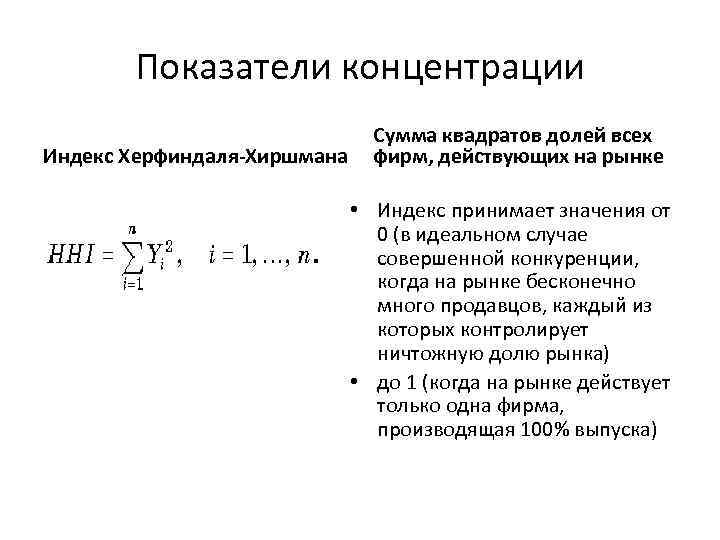 Показатели концентрации

Индекс Херфиндаля-Хиршмана

$HHI = \sum_{i=1}^{n} Y_i^2, \quad i = 1, \ldots, n.$

Сумма квадратов долей всех фирм, действующих на рынке

• Индекс принимает значения от 0 (в идеальном случае совершенной конкуренции, когда на рынке бесконечно много продавцов, каждый из которых контролирует ничтожную долю рынка)
• до 1 (когда на рынке действует только одна фирма, производящая 100% выпуска)